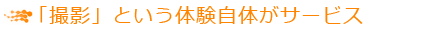 「撮影」という体験自体がサービス